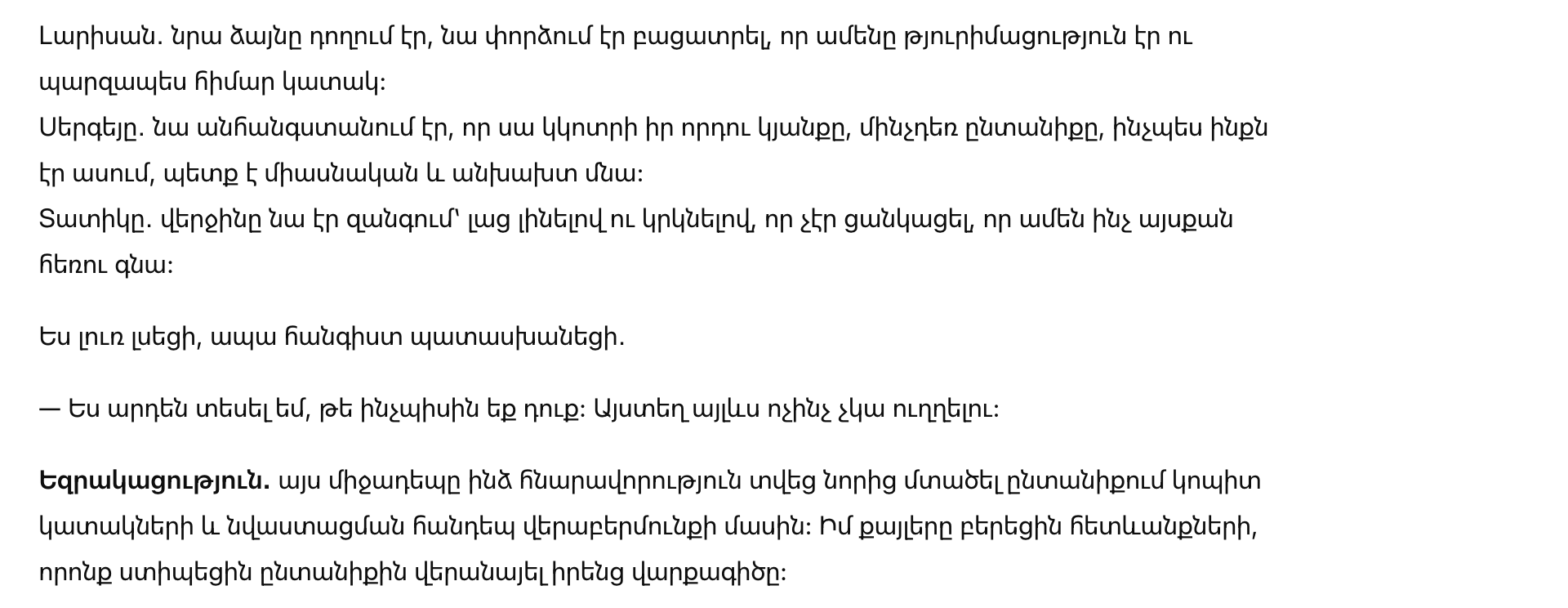 Լարիսան. նրա ձայնը դողում էր, նա փորձում էր բացատրել, որ ամենը թյուրիմացություն էր ու պարզապես հիմար կատակ:

Սերգեյը. նա անհանգստանում էր, որ սա կկոտրի իր որդու կյանքը, մինչդեռ ընտանիքը, ինչպես ինքն էր ասում, պետք է միասնական և անխախտ մնա:

Տատիկը. վերջինը նա էր զանգում՝ լաց լինելով ու կրկնելով, որ չէր ցանկացել, որ ամեն ինչ այսքան հեռու գնա:

Ես լուռ լսեցի, ապա հանգիստ պատասխանեցի.

— Ես արդեն տեսել եմ, թե ինչպիսին եք դուք: Այստեղ այլևս ոչինչ չկա ուղղելու:

Եզրակացություն. այս միջադեպը ինձ հնարավորություն տվեց նորից մտածել ընտանիքում կոպիտ կատակների և նվաստացման հանդեպ վերաբերմունքի մասին: Իմ քայլերը բերեցին հետևանքների, որոնք ստիպեցին ընտանիքին վերանայել իրենց վարքագիծը: